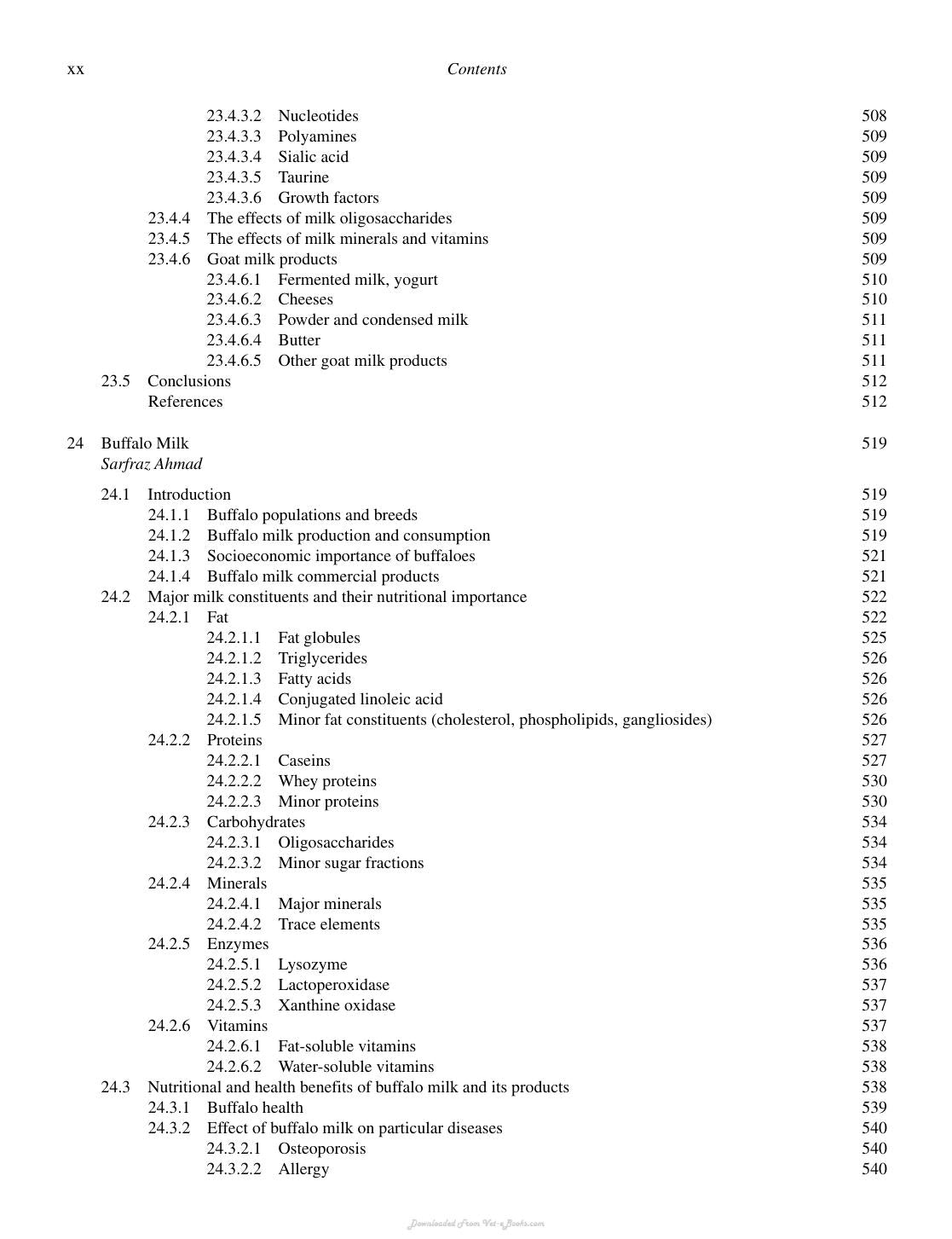 xx Contents

23.4.3.2 Nucleotides 508
23.4.3.3 Polyamines 509
23.4.3.4 Sialic acid 509
23.4.3.5 Taurine 509
23.4.3.6 Growth factors 509
23.4.4 The effects of milk oligosaccharides 509
23.4.5 The effects of milk minerals and vitamins 509
23.4.6 Goat milk products 509
23.4.6.1 Fermented milk, yogurt 510
23.4.6.2 Cheeses 510
23.4.6.3 Powder and condensed milk 511
23.4.6.4 Butter 511
23.4.6.5 Other goat milk products 511
23.5 Conclusions 512
References 512

24 Buffalo Milk 519
Sarfraz Ahmad

24.1 Introduction 519
24.1.1 Buffalo populations and breeds 519
24.1.2 Buffalo milk production and consumption 519
24.1.3 Socioeconomic importance of buffaloes 521
24.1.4 Buffalo milk commercial products 521
24.2 Major milk constituents and their nutritional importance 522
24.2.1 Fat 522
24.2.1.1 Fat globules 525
24.2.1.2 Triglycerides 526
24.2.1.3 Fatty acids 526
24.2.1.4 Conjugated linoleic acid 526
24.2.1.5 Minor fat constituents (cholesterol, phospholipids, gangliosides) 526
24.2.2 Proteins 527
24.2.2.1 Caseins 527
24.2.2.2 Whey proteins 530
24.2.2.3 Minor proteins 530
24.2.3 Carbohydrates 534
24.2.3.1 Oligosaccharides 534
24.2.3.2 Minor sugar fractions 534
24.2.4 Minerals 535
24.2.4.1 Major minerals 535
24.2.4.2 Trace elements 535
24.2.5 Enzymes 536
24.2.5.1 Lysozyme 536
24.2.5.2 Lactoperoxidase 537
24.2.5.3 Xanthine oxidase 537
24.2.6 Vitamins 537
24.2.6.1 Fat-soluble vitamins 538
24.2.6.2 Water-soluble vitamins 538
24.3 Nutritional and health benefits of buffalo milk and its products 538
24.3.1 Buffalo health 539
24.3.2 Effect of buffalo milk on particular diseases 540
24.3.2.1 Osteoporosis 540
24.3.2.2 Allergy 540

Downloaded From Vet-eBooks.com